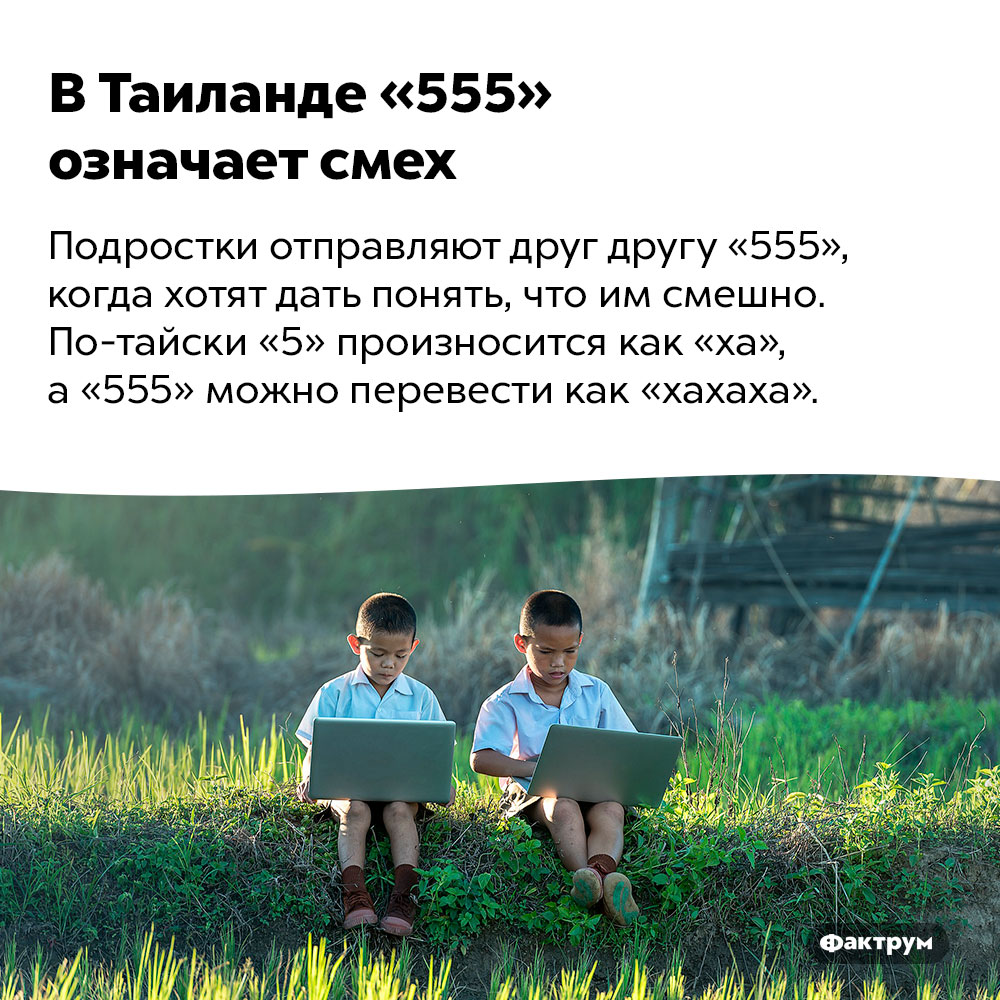 В Таиланде «555» означает смех

Подростки отправляют друг другу «555», когда хотят дать понять, что им смешно. По-тайски «5» произносится как «ха», а «555» можно перевести как «хахаха».

Фактрум